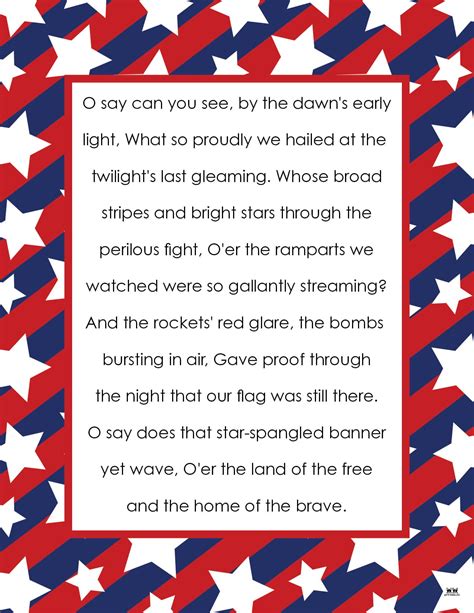 O say can you see, by the dawn's early light, What so proudly we hailed at the twilight's last gleaming. Whose broad stripes and bright stars through the perilous fight, O'er the ramparts we watched were so gallantly streaming? And the rockets' red glare, the bombs bursting in air, Gave proof through the night that our flag was still there. O say does that star-spangled banner yet wave, O'er the land of the free and the home of the brave.